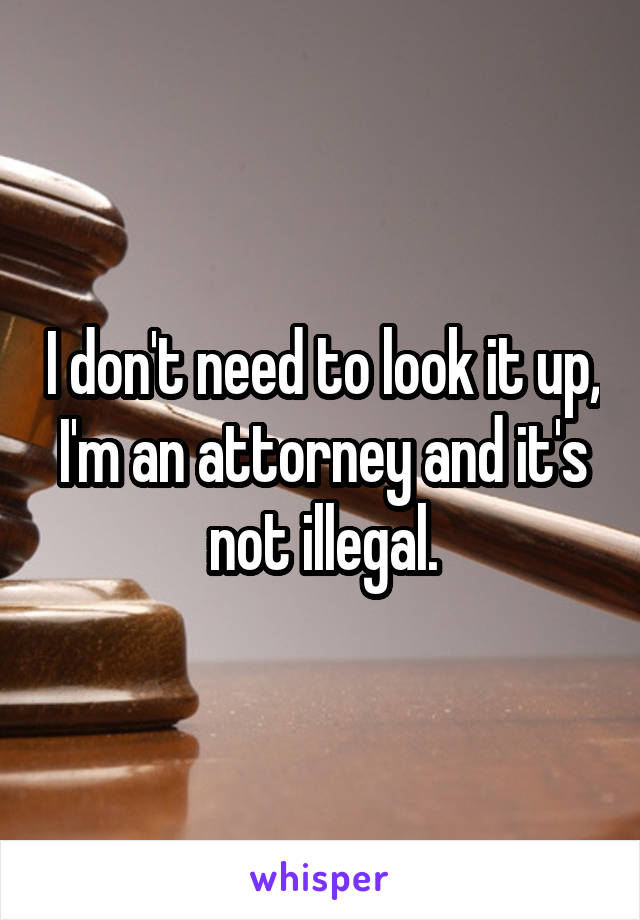 I don't need to look it up, I'm an attorney and it's not illegal.

whisper